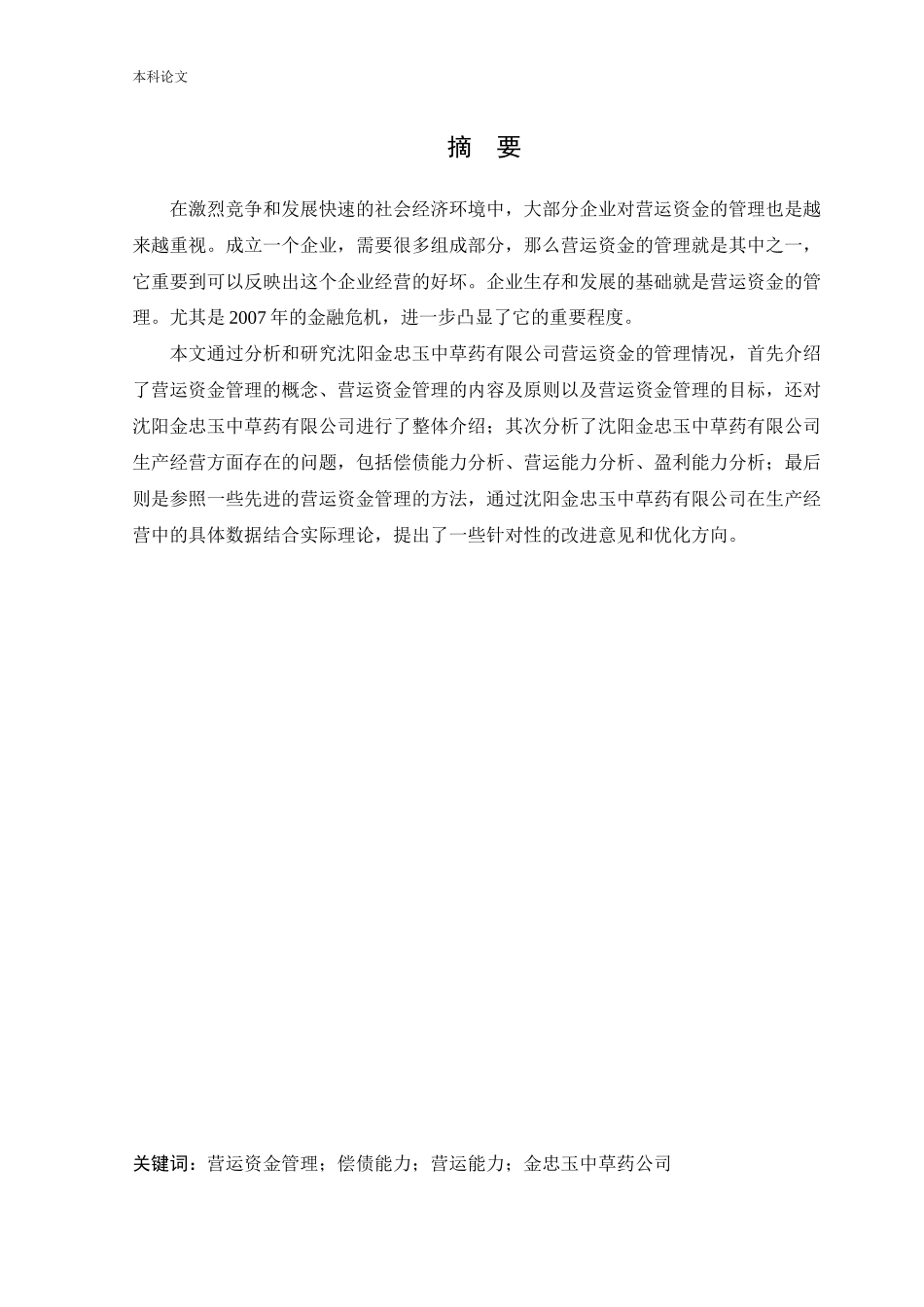 本科论文

摘 要

在激烈竞争和发展快速的社会经济环境中，大部分企业对营运资金的管理也是越来越重视。成立一个企业，需要很多组成部分，那么营运资金的管理就是其中之一，它重要到可以反映出这个企业经营的好坏。企业生存和发展的基础就是营运资金的管理。尤其是 2007 年的金融危机，进一步凸显了它的重要程度。

本文通过分析和研究沈阳金忠玉中草药有限公司营运资金的管理情况，首先介绍了营运资金管理的概念、营运资金管理的内容及原则以及营运资金管理的目标，还对沈阳金忠玉中草药有限公司进行了整体介绍；其次分析了沈阳金忠玉中草药有限公司生产经营方面存在的问题，包括偿债能力分析、营运能力分析、盈利能力分析；最后则是参照一些先进的营运资金管理的方法，通过沈阳金忠玉中草药有限公司在生产经营中的具体数据结合实际理论，提出了一些针对性的改进意见和优化方向。

关键词：营运资金管理；偿债能力；营运能力；金忠玉中草药公司